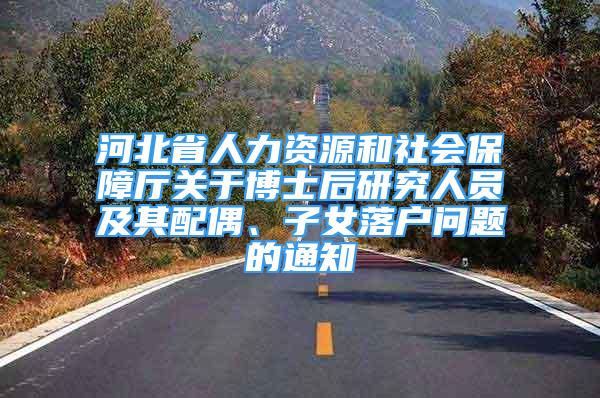 河北省人力资源和社会保障厅关于博士后研究人员及其配偶、子女落户问题的通知